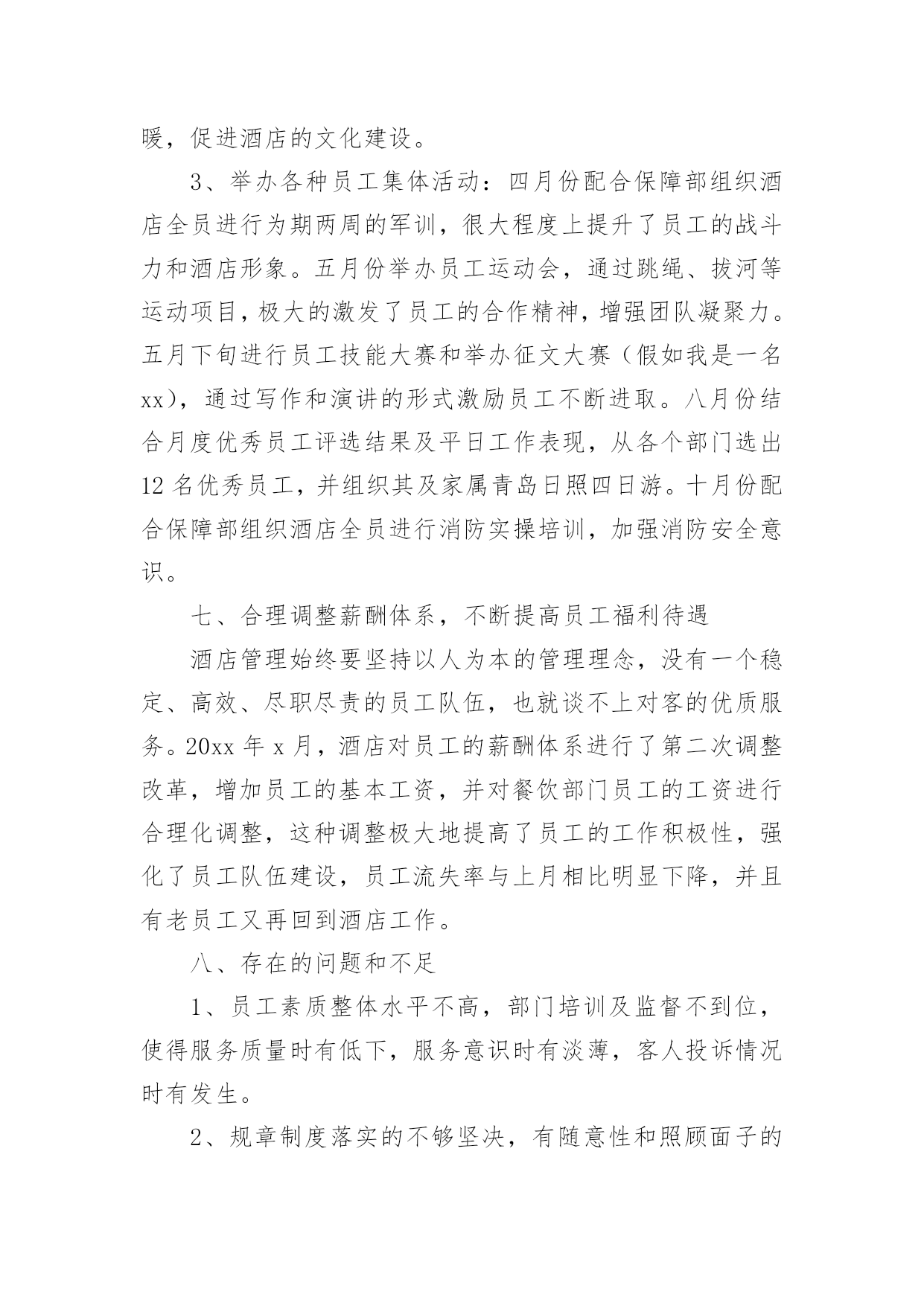 暖，促进酒店的文化建设。

3、举办各种员工集体活动：四月份配合保障部组织酒店全员进行为期两周的军训，很大程度上提升了员工的战斗力和酒店形象。五月份举办员工运动会，通过跳绳、拔河等运动项目，极大的激发了员工的合作精神，增强团队凝聚力。五月下旬进行员工技能大赛和举办征文大赛（假如我是一名xx），通过写作和演讲的形式激励员工不断进取。八月份结合月度优秀员工评选结果及平日工作表现，从各个部门选出12名优秀员工，并组织其及家属青岛日照四日游。十月份配合保障部组织酒店全员进行消防实操培训，加强消防安全意识。

七、合理调整薪酬体系，不断提高员工福利待遇

酒店管理始终要坚持以人为本的管理理念，没有一个稳定、高效、尽职尽责的员工队伍，也就谈不上对客的优质服务。20xx年x月，酒店对员工的薪酬体系进行了第二次调整改革，增加员工的基本工资，并对餐饮部门员工的工资进行合理化调整，这种调整极大地提高了员工的工作积极性，强化了员工队伍建设，员工流失率与上月相比明显下降，并且有老员工又再回到酒店工作。

八、存在的问题和不足

1、员工素质整体水平不高，部门培训及监督不到位，使得服务质量时有低下，服务意识时有淡薄，客人投诉情况时有发生。

2、规章制度落实的不够坚决，有随意性和照顾面子的